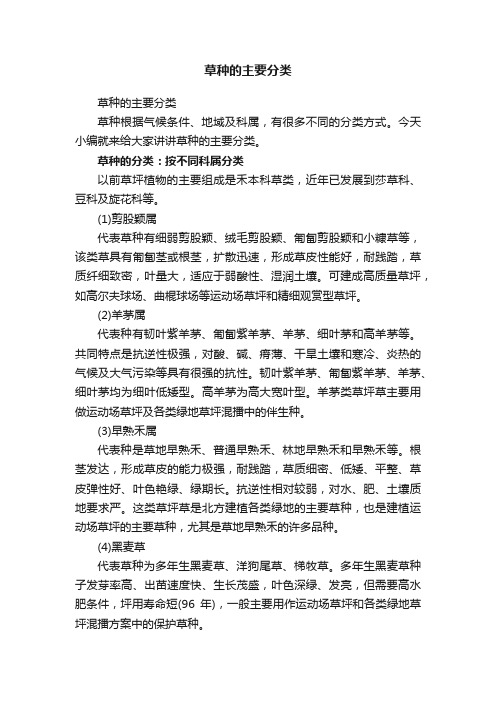 草种的主要分类

草种的主要分类

草种根据气候条件、地域及科属，有很多不同的分类方式。今天小编就来给大家讲讲草种的主要分类。

草种的分类：按不同科属分类

以前草坪植物的主要组成是禾本科草类，近年已发展到莎草科、豆科及旋花科等。

(1)剪股颖属

代表草种有细弱剪股颖、绒毛剪股颖、匍匐剪股颖和小糠草等，该类草具有匍匐茎或根茎，扩散迅速，形成草皮性能好，耐践踏，草质纤细致密，叶量大，适应于弱酸性、湿润土壤。可建成高质量草坪，如高尔夫球场、曲棍球场等运动场草坪和精细观赏型草坪。

(2)羊茅属

代表种有韧叶紫羊茅、匍匐紫羊茅、羊茅、细叶茅和高羊茅等。共同特点是抗逆性极强，对酸、碱、瘠薄、干旱土壤和寒冷、炎热的气候及大气污染等具有很强的抗性。韧叶紫羊茅、匍匐紫羊茅、羊茅、细叶茅均为细叶低矮型。高羊茅为高大宽叶型。羊茅类草坪草主要用做运动场草坪及各类绿地草坪混播中的伴生种。

(3)早熟禾属

代表种是草地早熟禾、普通早熟禾、林地早熟禾和早熟禾等。根茎发达，形成草皮的能力极强，耐践踏，草质细密、低矮、平整、草皮弹性好、叶色艳绿、绿期长。抗逆性相对较弱，对水、肥、土壤质地要求严。这类草坪草是北方建植各类绿地的主要草种，也是建植运动场草坪的主要草种，尤其是草地早熟禾的许多品种。

(4)黑麦草

代表草种为多年生黑麦草、洋狗尾草、梯牧草。多年生黑麦草种子发芽率高、出苗速度快、生长茂盛，叶色深绿、发亮，但需要高水肥条件，坪用寿命短(96 年)，一般主要用作运动场草坪和各类绿地草坪混播方案中的保护草种。